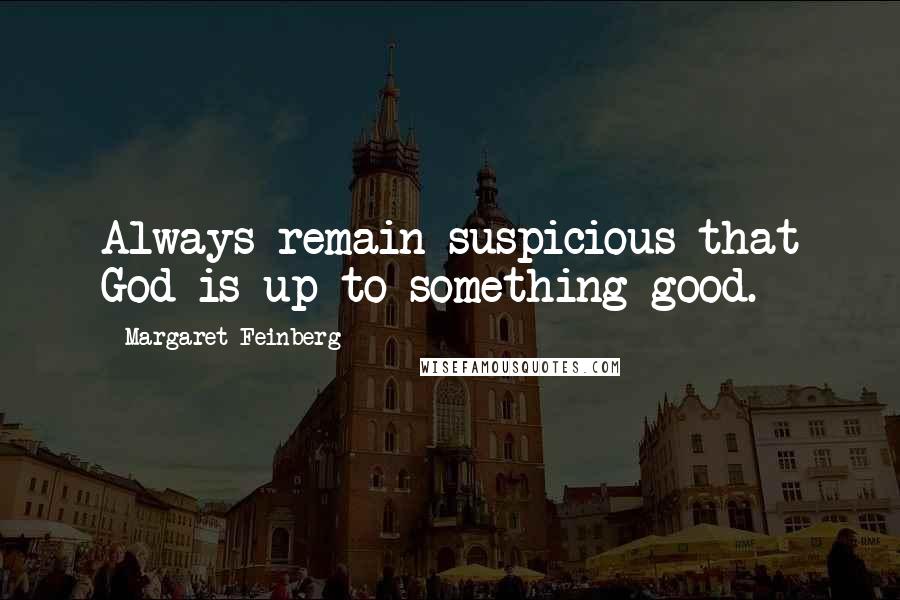 Always remain suspicious that God is up to something good.

Margaret Feinberg

WISEFAMOUSQUOTES.COM